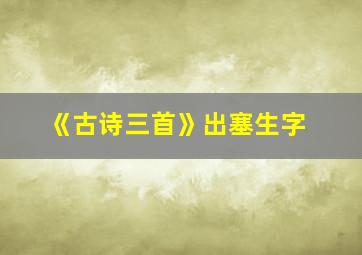 《古诗三首》出塞生字